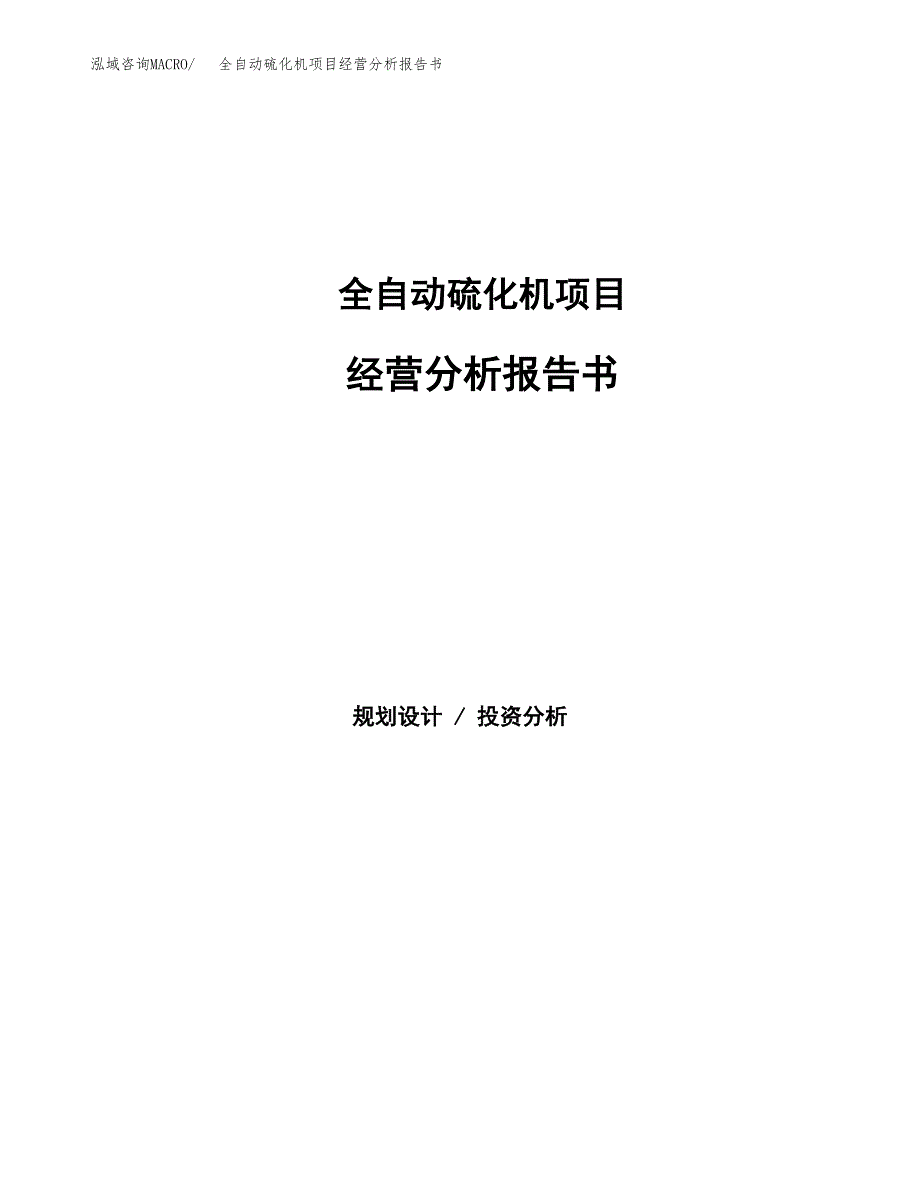 泓域咨询MACRO/ 全自动硫化机项目经营分析报告书

全自动硫化机项目

经营分析报告书

规划设计 / 投资分析